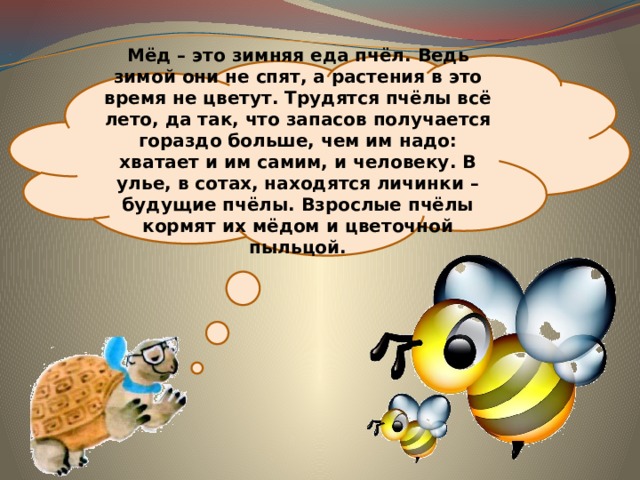 Мёд – это зимняя еда пчёл. Ведь зимой они не спят, а растения в это время не цветут. Трудятся пчёлы всё лето, да так, что запасов получается гораздо больше, чем им надо: хватает и им самим, и человеку. В улье, в сотах, находятся личинки – будущие пчёлы. Взрослые пчёлы кормят их мёдом и цветочной пыльцой.